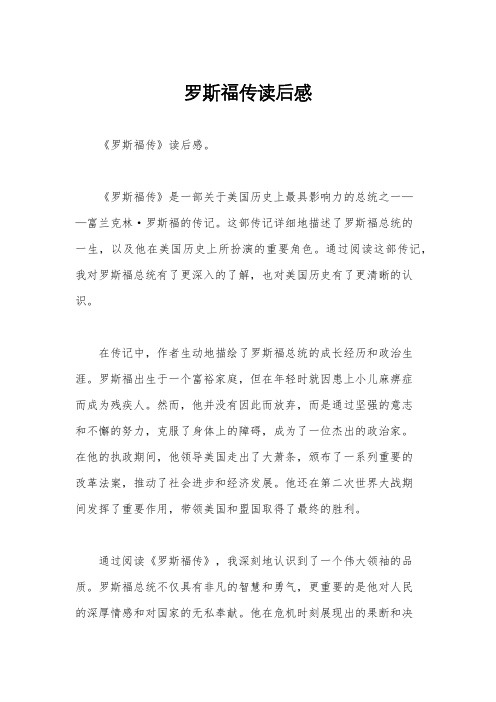 罗斯福传读后感

《罗斯福传》读后感。

《罗斯福传》是一部关于美国历史上最具影响力的总统之一——富兰克林·罗斯福的传记。这部传记详细地描述了罗斯福总统的一生，以及他在美国历史上所扮演的重要角色。通过阅读这部传记，我对罗斯福总统有了更深入的了解，也对美国历史有了更清晰的认识。

在传记中，作者生动地描绘了罗斯福总统的成长经历和政治生涯。罗斯福出生于一个富裕家庭，但在年轻时就因患上小儿麻痹症而成为残疾人。然而，他并没有因此而放弃，而是通过坚强的意志和不懈的努力，克服了身体上的障碍，成为了一位杰出的政治家。在他的执政期间，他领导美国走出了大萧条，颁布了一系列重要的改革法案，推动了社会进步和经济发展。他还在第二次世界大战期间发挥了重要作用，带领美国和盟国取得了最终的胜利。

通过阅读《罗斯福传》，我深刻地认识到了一个伟大领袖的品质。罗斯福总统不仅具有非凡的智慧和勇气，更重要的是他对人民的深厚情感和对国家的无私奉献。他在危机时刻展现出的果断和决